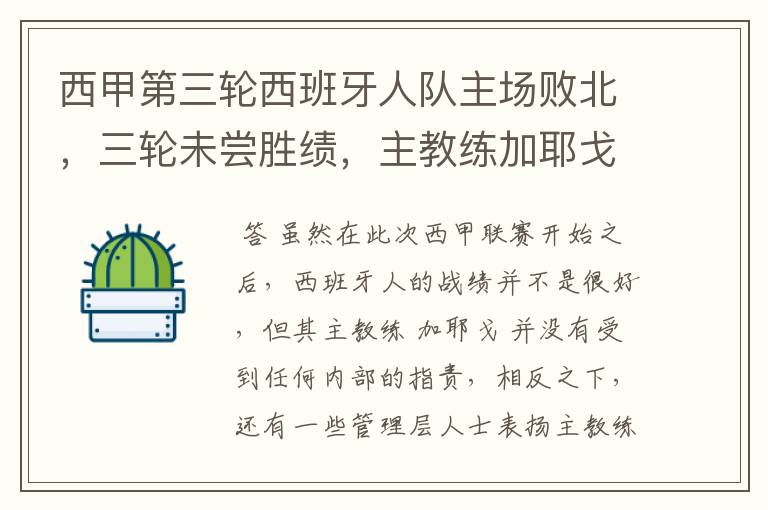 西甲第三轮西班牙人队主场败北，三轮未尝胜绩，主教练加耶戈

答 虽然在此次西甲联赛开始之后，西班牙人的战绩并不是很好，但其主教练 加耶戈 并没有受到任何内部的指责，相反之下，还有一些管理层人士表扬主教练